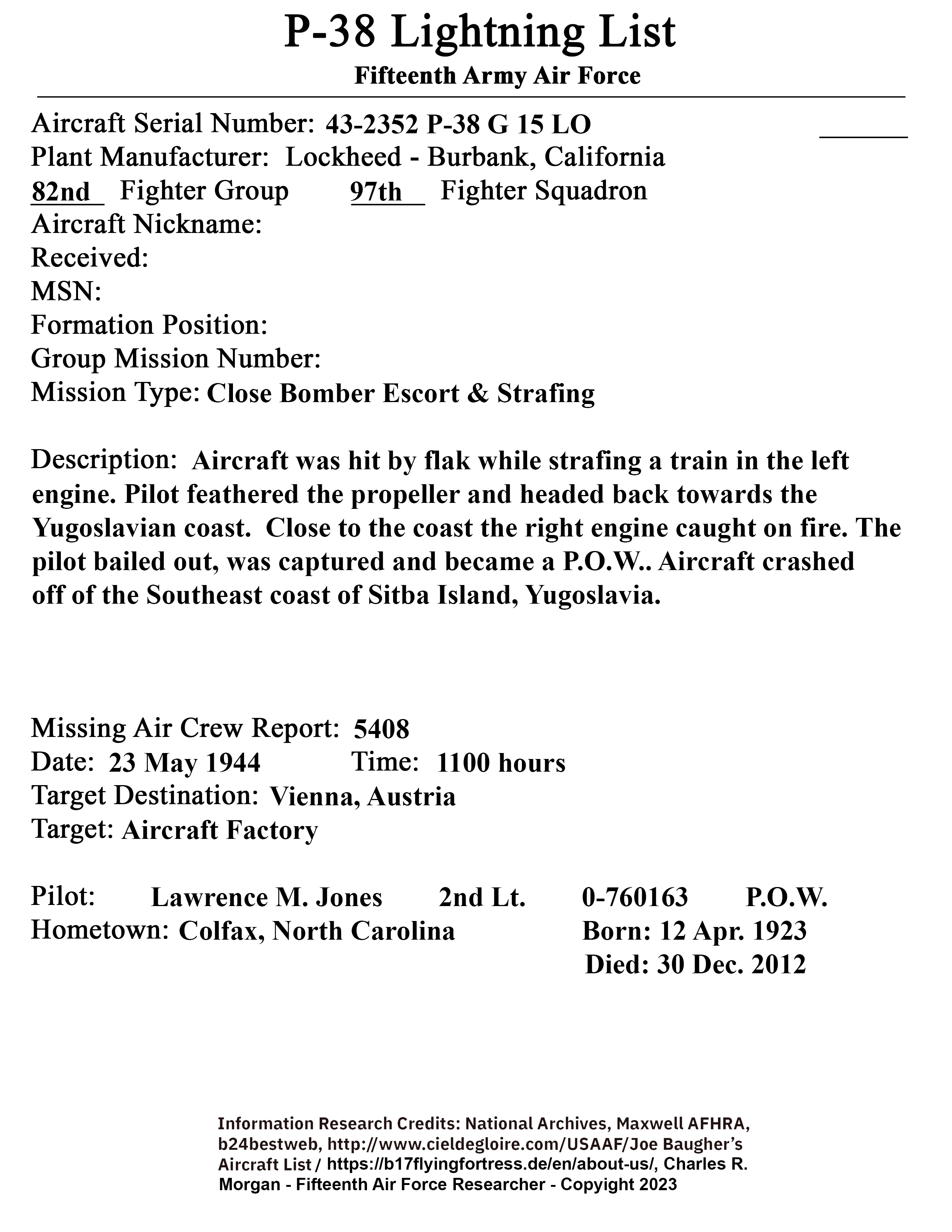 P-38 Lightning List

Fifteenth Army Air Force

Aircraft Serial Number: 43-2352 P-38 G 15 LO
Plant Manufacturer: Lockheed - Burbank, California
82nd Fighter Group 97th Fighter Squadron
Aircraft Nickname:
Received:
MSN:
Formation Position:
Group Mission Number:
Mission Type: Close Bomber Escort & Strafing

Description: Aircraft was hit by flak while strafing a train in the left engine. Pilot feathered the propeller and headed back towards the Yugoslavian coast. Close to the coast the right engine caught on fire. The pilot bailed out, was captured and became a P.O.W.. Aircraft crashed off of the Southeast coast of Sitba Island, Yugoslavia.

Missing Air Crew Report: 5408
Date: 23 May 1944 Time: 1100 hours
Target Destination: Vienna, Austria
Target: Aircraft Factory

Pilot: Lawrence M. Jones 2nd Lt. 0-760163 P.O.W.
Hometown: Colfax, North Carolina Born: 12 Apr. 1923
Died: 30 Dec. 2012

Information Research Credits: National Archives, Maxwell AFHRA, b24bestweb, http://www.cieldegloire.com/USAAF/Joe Baugher's Aircraft List / https://b17flyingfortress.de/en/about-us/, Charles R. Morgan - Fifteenth Air Force Researcher - Copyright 2023